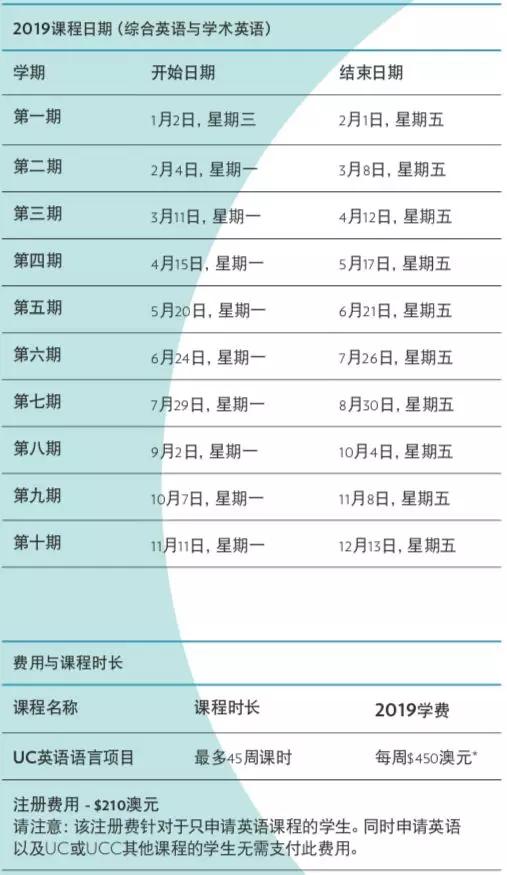 2019课程日期（综合英语与学术英语）

| 学期 | 开始日期 | 结束日期 |
|---|---|---|
| 第一期 | 1月2日，星期三 | 2月1日，星期五 |
| 第二期 | 2月4日，星期一 | 3月8日，星期五 |
| 第三期 | 3月11日，星期一 | 4月12日，星期五 |
| 第四期 | 4月15日，星期一 | 5月17日，星期五 |
| 第五期 | 5月20日，星期一 | 6月21日，星期五 |
| 第六期 | 6月24日，星期一 | 7月26日，星期五 |
| 第七期 | 7月29日，星期一 | 8月30日，星期五 |
| 第八期 | 9月2日，星期一 | 10月4日，星期五 |
| 第九期 | 10月7日，星期一 | 11月8日，星期五 |
| 第十期 | 11月11日，星期一 | 12月13日，星期五 |

费用与课程时长

| 课程名称 | 课程时长 | 2019学费 |
|---|---|---|
| UC英语语言项目 | 最多45周课时 | 每周$450澳元* |

注册费用 - $210澳元
请注意：该注册费针对于只申请英语课程的学生。同时申请英语以及UC或UCC其他课程的学生无需支付此费用。